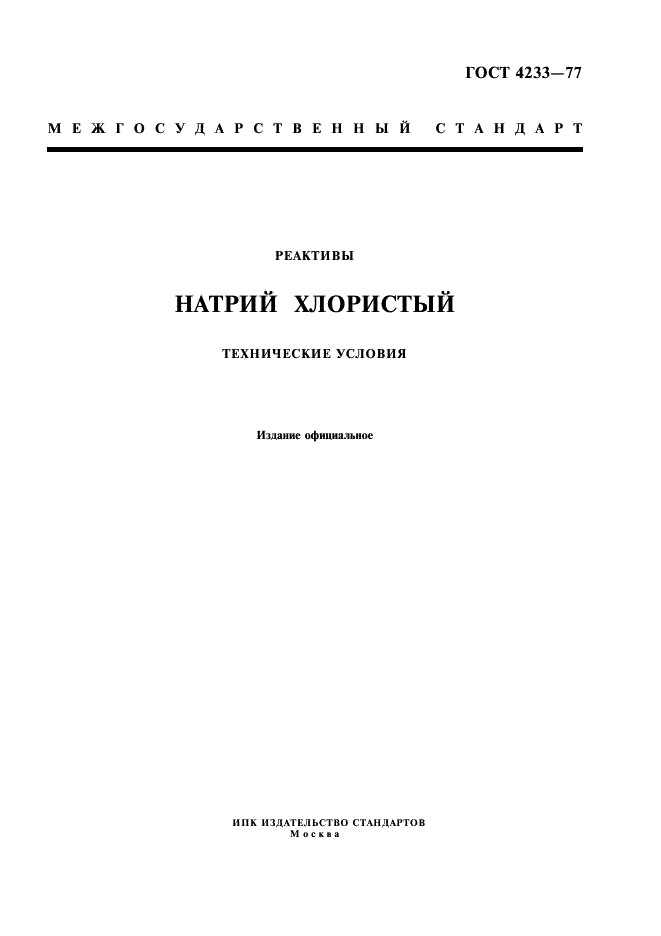 ГОСТ 4233—77

МЕЖГОСУДАРСТВЕННЫЙ СТАНДАРТ

РЕАКТИВЫ

НАТРИЙ ХЛОРИСТЫЙ

ТЕХНИЧЕСКИЕ УСЛОВИЯ

Издание официальное

ИПК ИЗДАТЕЛЬСТВО СТАНДАРТОВ
Москва